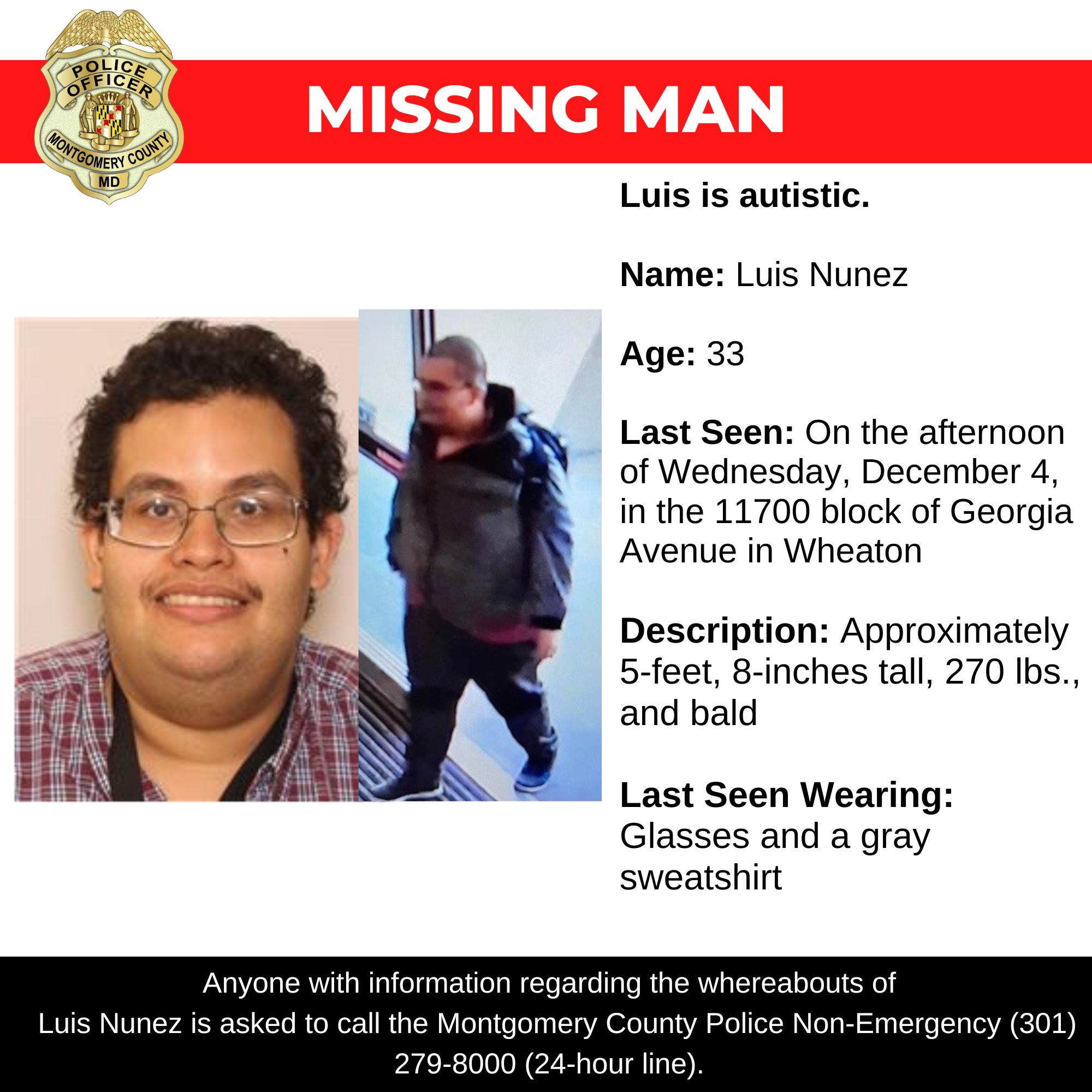 POLICE OFFICER
MONTGOMERY COUNTY
MD

MISSING MAN

Luis is autistic.

Name: Luis Nunez

Age: 33

Last Seen: On the afternoon of Wednesday, December 4, in the 11700 block of Georgia Avenue in Wheaton

Description: Approximately 5-feet, 8-inches tall, 270 lbs., and bald

Last Seen Wearing: Glasses and a gray sweatshirt

Anyone with information regarding the whereabouts of Luis Nunez is asked to call the Montgomery County Police Non-Emergency (301) 279-8000 (24-hour line).